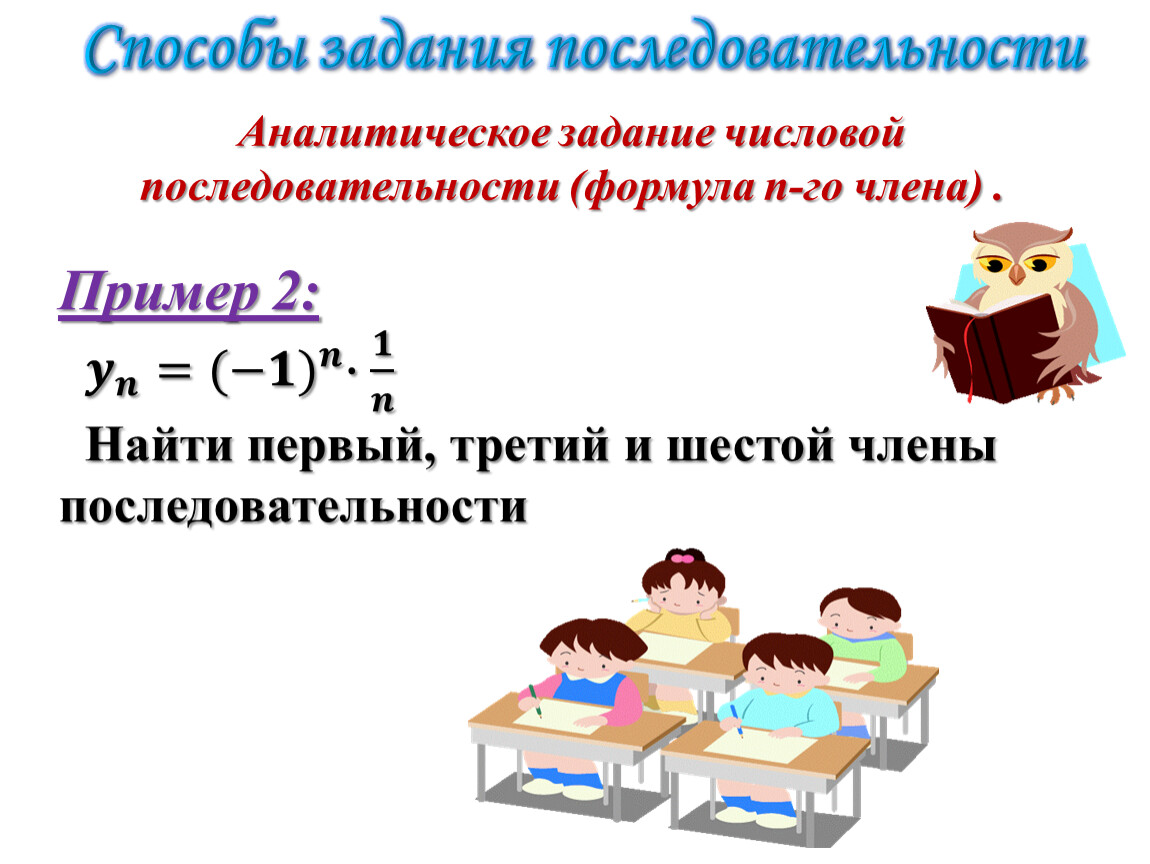 Способы задания последовательности

Аналитическое задание числовой последовательности (формула n-го члена) .

Пример 2:

$y_n = (-1)^n \cdot \frac{1}{n}$

Найти первый, третий и шестой члены последовательности